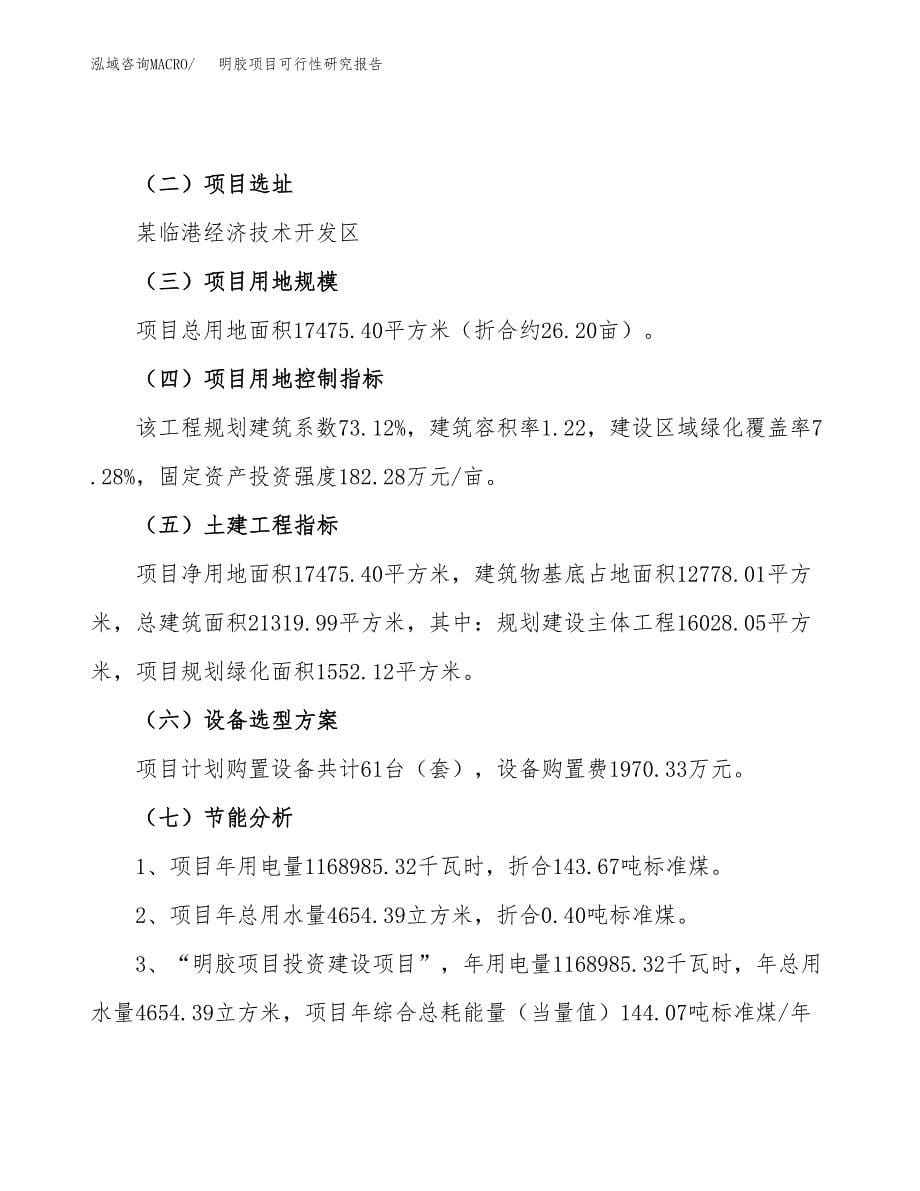 泓域咨询MACRO/　　明胶项目可行性研究报告

（二）项目选址

某临港经济技术开发区

（三）项目用地规模

项目总用地面积17475.40平方米（折合约26.20亩）。

（四）项目用地控制指标

该工程规划建筑系数73.12%，建筑容积率1.22，建设区域绿化覆盖率7.28%，固定资产投资强度182.28万元/亩。

（五）土建工程指标

项目净用地面积17475.40平方米，建筑物基底占地面积12778.01平方米，总建筑面积21319.99平方米，其中：规划建设主体工程16028.05平方米，项目规划绿化面积1552.12平方米。

（六）设备选型方案

项目计划购置设备共计61台（套），设备购置费1970.33万元。

（七）节能分析

1、项目年用电量1168985.32千瓦时，折合143.67吨标准煤。

2、项目年总用水量4654.39立方米，折合0.40吨标准煤。

3、“明胶项目投资建设项目”，年用电量1168985.32千瓦时，年总用水量4654.39立方米，项目年综合总耗能量（当量值）144.07吨标准煤/年